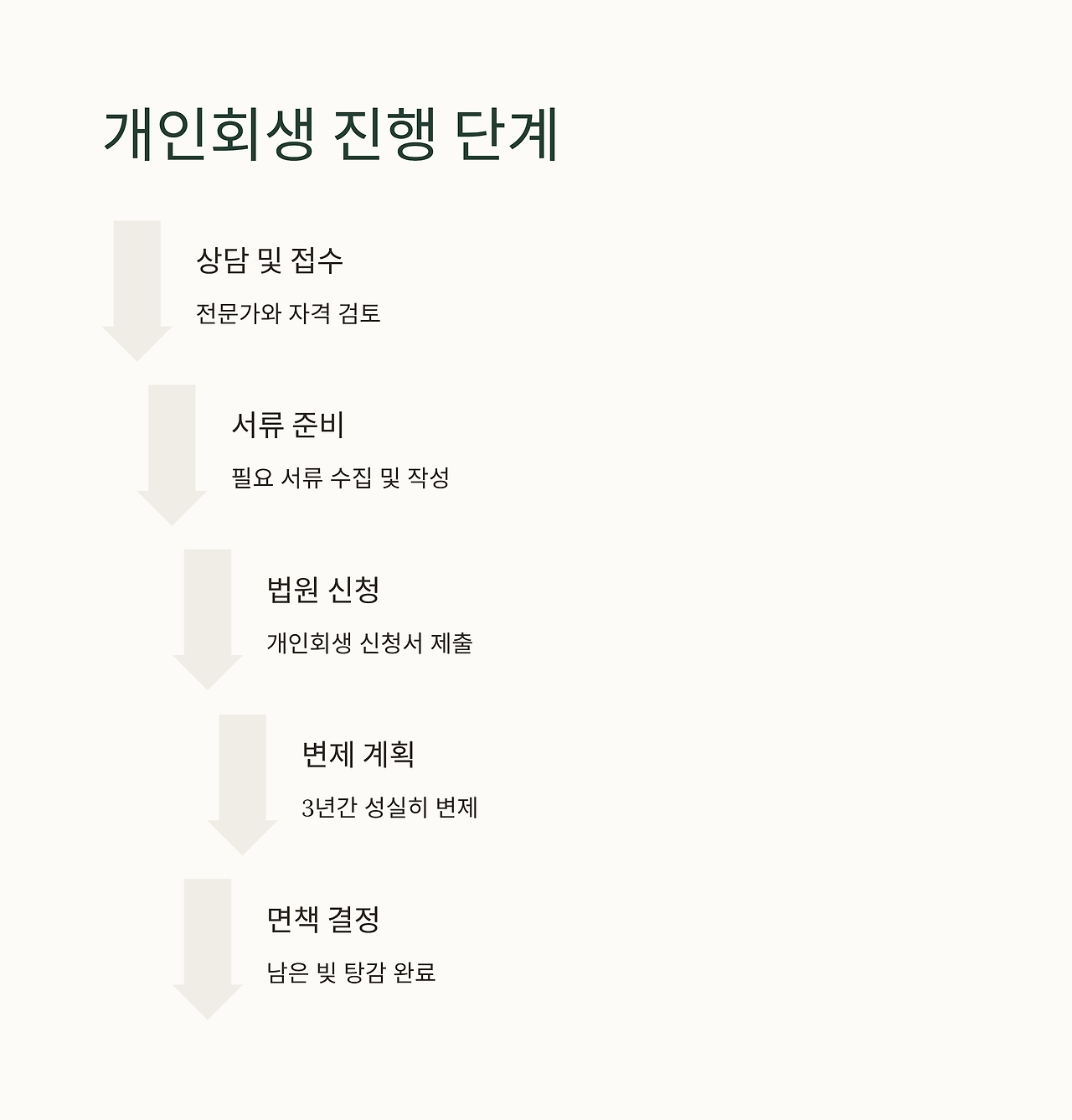 개인회생 진행 단계

상담 및 접수

전문가와 자격 검토

서류 준비

필요 서류 수집 및 작성

법원 신청

개인회생 신청서 제출

변제 계획

3년간 성실히 변제

면책 결정

남은 빚 탕감 완료